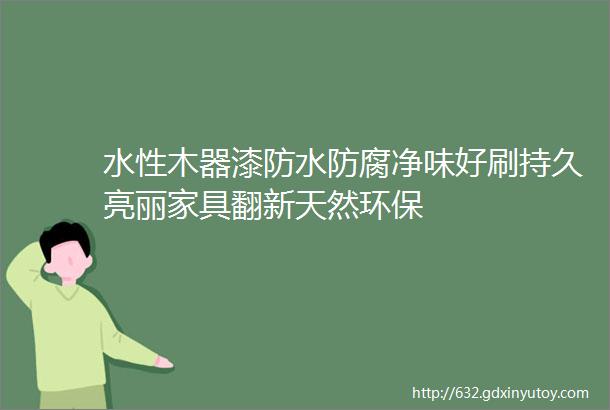 水性木器漆防水防腐净味好刷持久亮丽家具翻新天然环保

http://632.gdxinyutoy.com